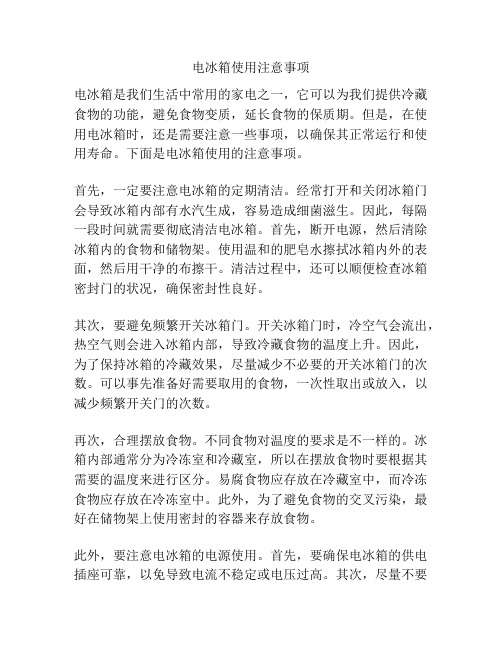 电冰箱使用注意事项

电冰箱是我们生活中常用的家电之一，它可以为我们提供冷藏食物的功能，避免食物变质，延长食物的保质期。但是，在使用电冰箱时，还是需要注意一些事项，以确保其正常运行和使用寿命。下面是电冰箱使用的注意事项。

首先，一定要注意电冰箱的定期清洁。经常打开和关闭冰箱门会导致冰箱内部有水汽生成，容易造成细菌滋生。因此，每隔一段时间就需要彻底清洁电冰箱。首先，断开电源，然后清除冰箱内的食物和储物架。使用温和的肥皂水擦拭冰箱内外的表面，然后用干净的布擦干。清洁过程中，还可以顺便检查冰箱密封门的状况，确保密封性良好。

其次，要避免频繁开关冰箱门。开关冰箱门时，冷空气会流出，热空气则会进入冰箱内部，导致冷藏食物的温度上升。因此，为了保持冰箱的冷藏效果，尽量减少不必要的开关冰箱门的次数。可以事先准备好需要取用的食物，一次性取出或放入，以减少频繁开关门的次数。

再次，合理摆放食物。不同食物对温度的要求是不一样的。冰箱内部通常分为冷冻室和冷藏室，所以在摆放食物时要根据其需要的温度来进行区分。易腐食物应存放在冷藏室中，而冷冻食物应存放在冷冻室中。此外，为了避免食物的交叉污染，最好在储物架上使用密封的容器来存放食物。

此外，要注意电冰箱的电源使用。首先，要确保电冰箱的供电插座可靠，以免导致电流不稳定或电压过高。其次，尽量不要